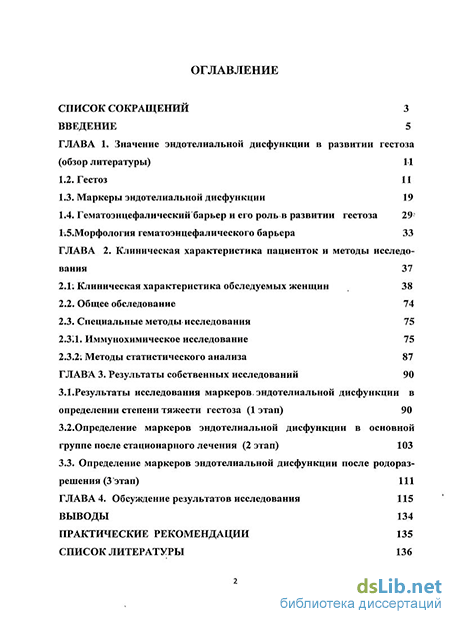 ОГЛАВЛЕНИЕ

СПИСОК СОКРАЩЕНИЙ 3

ВВЕДЕНИЕ 5

ГЛАВА 1. Значение эндотелиальной дисфункции в развитии гестоза (обзор литературы) 11

1.2. Гестоз 11

1.3. Маркеры эндотелиальной дисфункции 19

1.4. Гематоэнцефалический барьер и его роль в развитии гестоза 29

1.5.Морфология гематоэнцефалического барьера 33

ГЛАВА 2. Клиническая характеристика пациенток и методы исследования 37

2.1. Клиническая характеристика обследуемых женщин 38

2.2. Общее обследование 74

2.3. Специальные методы исследования 75

2.3.1. Иммунохимическое исследование 75

2.3.2. Методы статистического анализа 87

ГЛАВА 3. Результаты собственных исследований 90

3.1.Результаты исследования маркеров эндотелиальной дисфункции в определении степени тяжести гестоза (1 этап) 90

3.2.Определение маркеров эндотелиальной дисфункции в основной группе после стационарного лечения (2 этап) 103

3.3. Определение маркеров эндотелиальной дисфункции после родоразрешения (3 этап) 111

ГЛАВА 4. Обсуждение результатов исследования 115

ВЫВОДЫ 134

ПРАКТИЧЕСКИЕ РЕКОМЕНДАЦИИ 135

СПИСОК ЛИТЕРАТУРЫ 136

2

dsLib.net
библиотека диссертаций